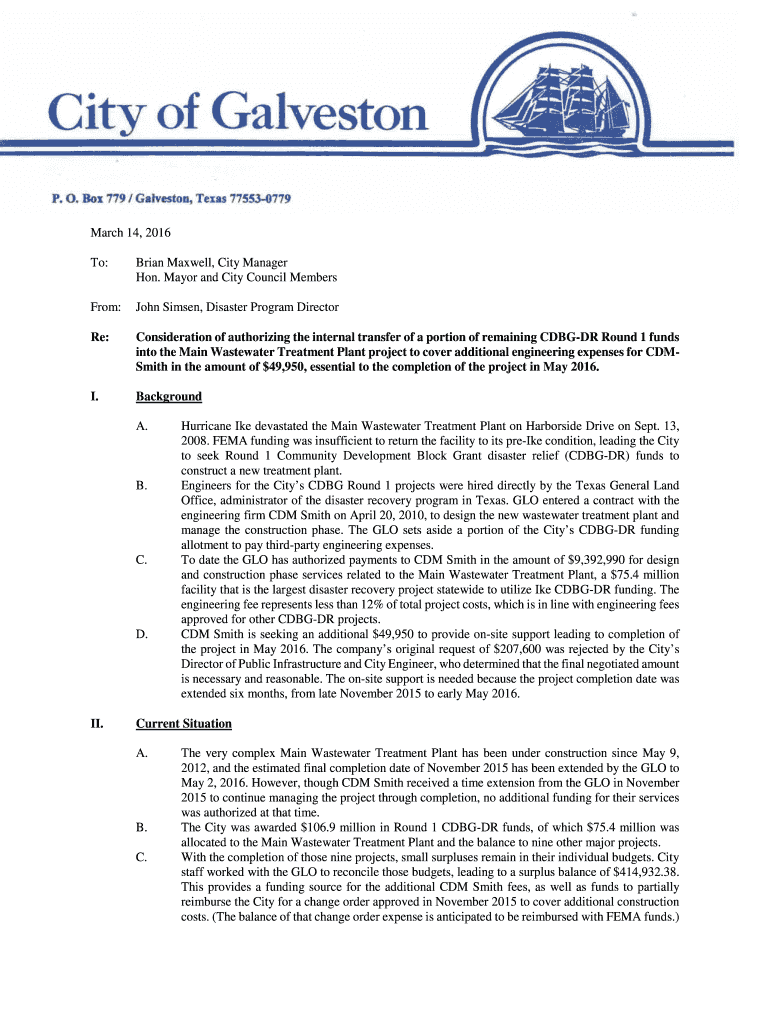 City of Galveston

P. O. Box 779 / Galveston, Texas 77553-0779

March 14, 2016

To: Brian Maxwell, City Manager
Hon. Mayor and City Council Members

From: John Simsen, Disaster Program Director

Re: Consideration of authorizing the internal transfer of a portion of remaining CDBG-DR Round 1 funds into the Main Wastewater Treatment Plant project to cover additional engineering expenses for CDM-Smith in the amount of $49,950, essential to the completion of the project in May 2016.

I. Background

A. Hurricane Ike devastated the Main Wastewater Treatment Plant on Harborside Drive on Sept. 13, 2008. FEMA funding was insufficient to return the facility to its pre-Ike condition, leading the City to seek Round 1 Community Development Block Grant disaster relief (CDBG-DR) funds to construct a new treatment plant.

B. Engineers for the City's CDBG Round 1 projects were hired directly by the Texas General Land Office, administrator of the disaster recovery program in Texas. GLO entered a contract with the engineering firm CDM Smith on April 20, 2010, to design the new wastewater treatment plant and manage the construction phase. The GLO sets aside a portion of the City's CDBG-DR funding allotment to pay third-party engineering expenses.

C. To date the GLO has authorized payments to CDM Smith in the amount of $9,392,990 for design and construction phase services related to the Main Wastewater Treatment Plant, a $75.4 million facility that is the largest disaster recovery project statewide to utilize Ike CDBG-DR funding. The engineering fee represents less than 12% of total project costs, which is in line with engineering fees approved for other CDBG-DR projects.

D. CDM Smith is seeking an additional $49,950 to provide on-site support leading to completion of the project in May 2016. The company's original request of $207,600 was rejected by the City's Director of Public Infrastructure and City Engineer, who determined that the final negotiated amount is necessary and reasonable. The on-site support is needed because the project completion date was extended six months, from late November 2015 to early May 2016.

II. Current Situation

A. The very complex Main Wastewater Treatment Plant has been under construction since May 9, 2012, and the estimated final completion date of November 2015 has been extended by the GLO to May 2, 2016. However, though CDM Smith received a time extension from the GLO in November 2015 to continue managing the project through completion, no additional funding for their services was authorized at that time.

B. The City was awarded $106.9 million in Round 1 CDBG-DR funds, of which $75.4 million was allocated to the Main Wastewater Treatment Plant and the balance to nine other major projects.

C. With the completion of those nine projects, small surpluses remain in their individual budgets. City staff worked with the GLO to reconcile those budgets, leading to a surplus balance of $414,932.38. This provides a funding source for the additional CDM Smith fees, as well as funds to partially reimburse the City for a change order approved in November 2015 to cover additional construction costs. (The balance of that change order expense is anticipated to be reimbursed with FEMA funds.)